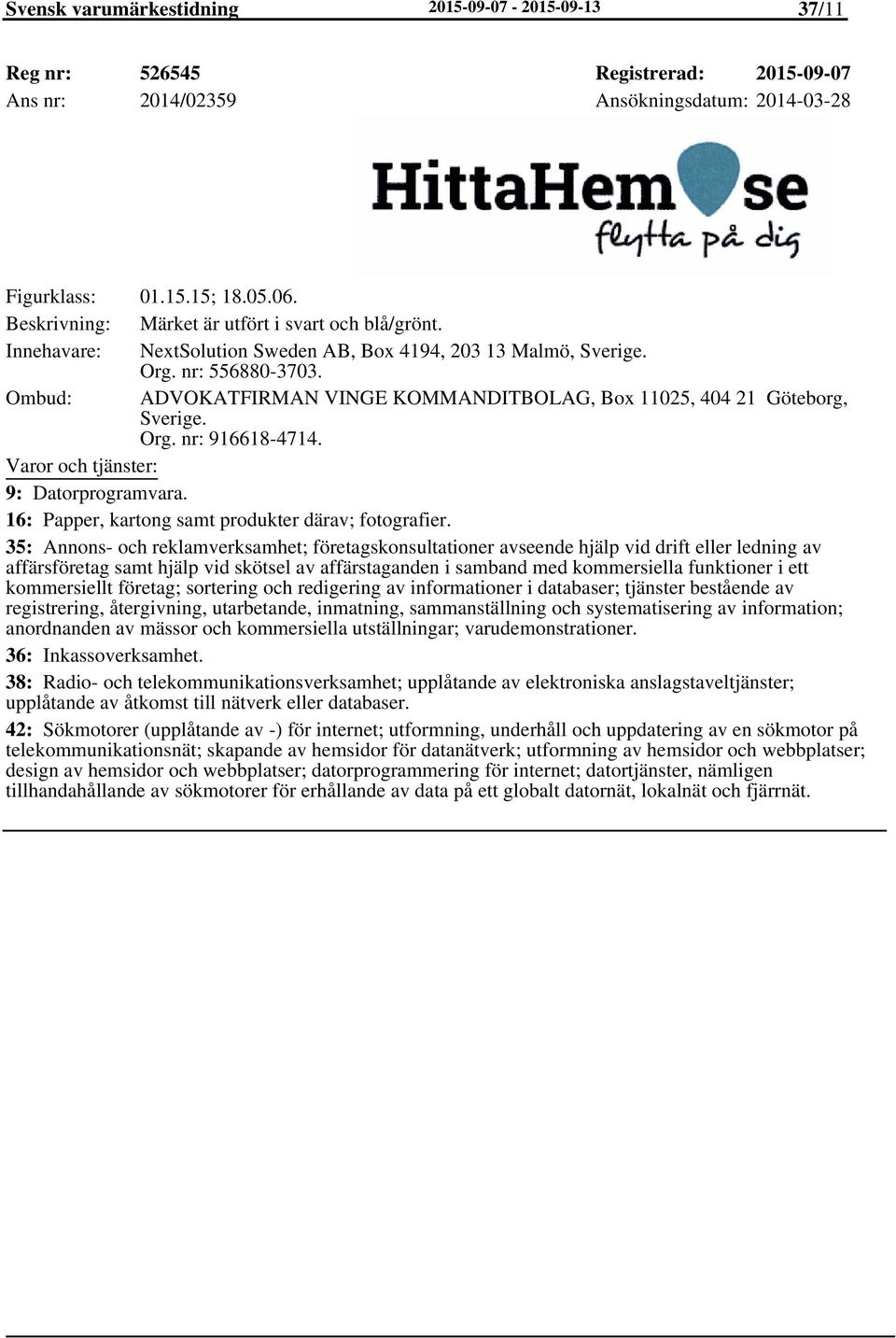 Svensk varumärkestidning 2015-09-07 - 2015-09-13 37/11

Reg nr: 526545 Registrerad: 2015-09-07
Ans nr: 2014/02359 Ansökningsdatum: 2014-03-28

HittaHem se
flytta på dig

Figurklass: 01.15.15; 18.05.06.
Beskrivning: Märket är utfört i svart och blå/grönt.
Innehavare: NextSolution Sweden AB, Box 4194, 203 13 Malmö, Sverige. Org. nr: 556880-3703.
Ombud: ADVOKATFIRMAN VINGE KOMMANDITBOLAG, Box 11025, 404 21 Göteborg, Sverige. Org. nr: 916618-4714.

Varor och tjänster:

9: Datorprogramvara.

16: Papper, kartong samt produkter därav; fotografier.

35: Annons- och reklamverksamhet; företagskonsultationer avseende hjälp vid drift eller ledning av affärsföretag samt hjälp vid skötsel av affärstaganden i samband med kommersiella funktioner i ett kommersiellt företag; sortering och redigering av informationer i databaser; tjänster bestående av registrering, återgivning, utarbetande, inmatning, sammanställning och systematisering av information; anordnanden av mässor och kommersiella utställningar; varudemonstrationer.

36: Inkassoverksamhet.

38: Radio- och telekommunikationsverksamhet; upplåtande av elektroniska anslagstaveltjänster; upplåtande av åtkomst till nätverk eller databaser.

42: Sökmotorer (upplåtande av -) för internet; utformning, underhåll och uppdatering av en sökmotor på telekommunikationsnät; skapande av hemsidor för datanätverk; utformning av hemsidor och webbplatser; design av hemsidor och webbplatser; datorprogrammering för internet; datortjänster, nämligen tillhandahållande av sökmotorer för erhållande av data på ett globalt datornät, lokalnät och fjärrnät.